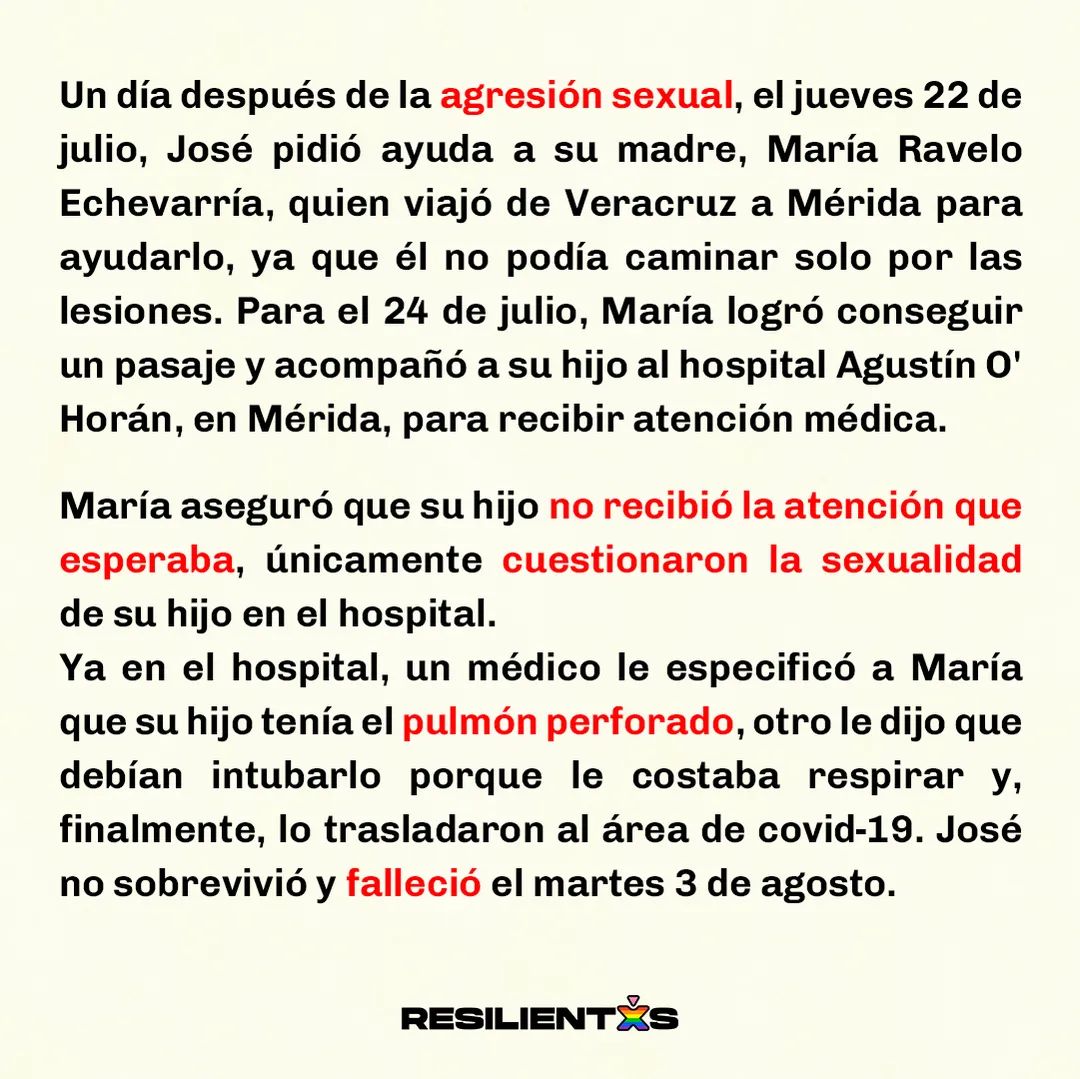 Un día después de la agresión sexual, el jueves 22 de julio, José pidió ayuda a su madre, María Ravelo Echevarría, quien viajó de Veracruz a Mérida para ayudarlo, ya que él no podía caminar solo por las lesiones. Para el 24 de julio, María logró conseguir un pasaje y acompañó a su hijo al hospital Agustín O' Horán, en Mérida, para recibir atención médica.

María aseguró que su hijo no recibió la atención que esperaba, únicamente cuestionaron la sexualidad de su hijo en el hospital.
Ya en el hospital, un médico le especificó a María que su hijo tenía el pulmón perforado, otro le dijo que debían intubarlo porque le costaba respirar y, finalmente, lo trasladaron al área de covid-19. José no sobrevivió y falleció el martes 3 de agosto.

RESILIENTXS